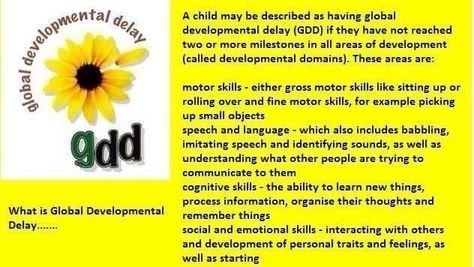 global developmental delay

gdd

What is Global Developmental Delay.......

A child may be described as having global developmental delay (GDD) if they have not reached two or more milestones in all areas of development (called developmental domains). These areas are:

motor skills - either gross motor skills like sitting up or rolling over and fine motor skills, for example picking up small objects
speech and language - which also includes babbling, imitating speech and identifying sounds, as well as understanding what other people are trying to communicate to them
cognitive skills - the ability to learn new things, process information, organise their thoughts and remember things
social and emotional skills - interacting with others and development of personal traits and feelings, as well as starting